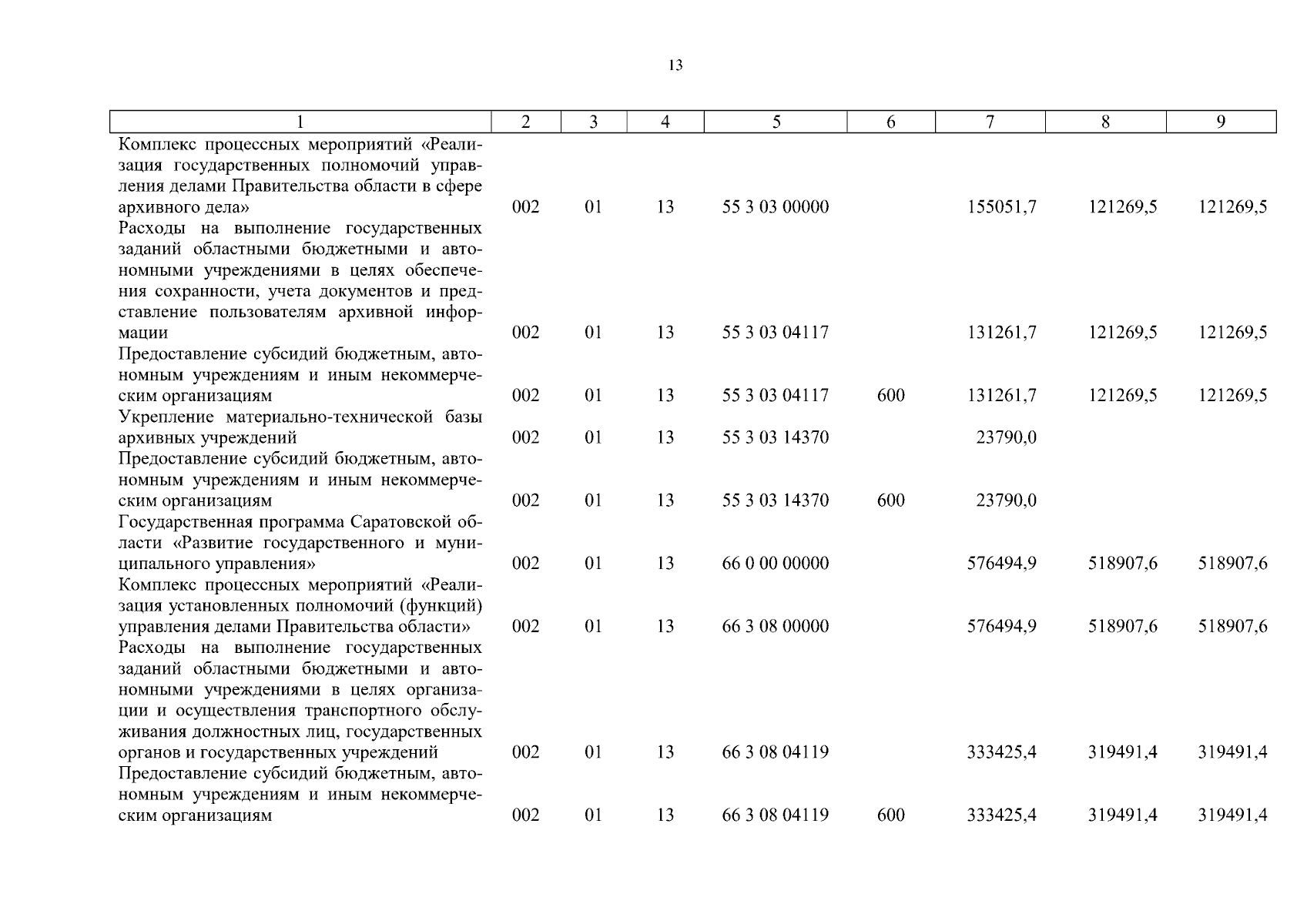 13

| 1 | 2 | 3 | 4 | 5 | 6 | 7 | 8 | 9 |
|---|---|---|---|---|---|---|---|---|
| Комплекс процессных мероприятий «Реализация государственных полномочий управления делами Правительства области в сфере архивного дела» | 002 | 01 | 13 | 55 3 03 00000 | | 155051,7 | 121269,5 | 121269,5 |
| Расходы на выполнение государственных заданий областными бюджетными и автономными учреждениями в целях обеспечения сохранности, учета документов и представление пользователям архивной информации | 002 | 01 | 13 | 55 3 03 04117 | | 131261,7 | 121269,5 | 121269,5 |
| Предоставление субсидий бюджетным, автономным учреждениям и иным некоммерческим организациям | 002 | 01 | 13 | 55 3 03 04117 | 600 | 131261,7 | 121269,5 | 121269,5 |
| Укрепление материально-технической базы архивных учреждений | 002 | 01 | 13 | 55 3 03 14370 | | 23790,0 | | |
| Предоставление субсидий бюджетным, автономным учреждениям и иным некоммерческим организациям | 002 | 01 | 13 | 55 3 03 14370 | 600 | 23790,0 | | |
| Государственная программа Саратовской области «Развитие государственного и муниципального управления» | 002 | 01 | 13 | 66 0 00 00000 | | 576494,9 | 518907,6 | 518907,6 |
| Комплекс процессных мероприятий «Реализация установленных полномочий (функций) управления делами Правительства области» | 002 | 01 | 13 | 66 3 08 00000 | | 576494,9 | 518907,6 | 518907,6 |
| Расходы на выполнение государственных заданий областными бюджетными и автономными учреждениями в целях организации и осуществления транспортного обслуживания должностных лиц, государственных органов и государственных учреждений | 002 | 01 | 13 | 66 3 08 04119 | | 333425,4 | 319491,4 | 319491,4 |
| Предоставление субсидий бюджетным, автономным учреждениям и иным некоммерческим организациям | 002 | 01 | 13 | 66 3 08 04119 | 600 | 333425,4 | 319491,4 | 319491,4 |